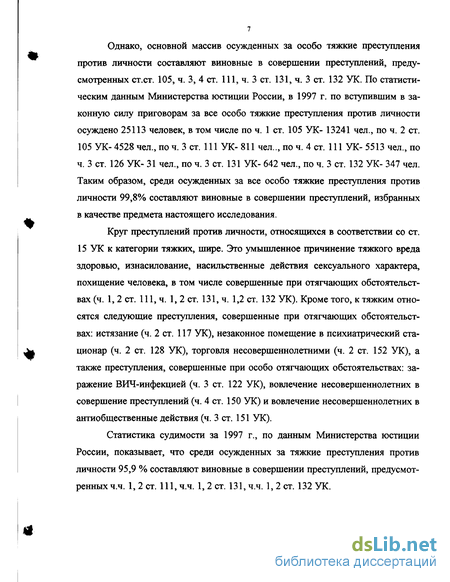 7

Однако, основной массив осужденных за особо тяжкие преступления против личности составляют виновные в совершении преступлений, предусмотренных ст.ст. 105, ч. 3, 4 ст. 111, ч. 3 ст. 131, ч. 3 ст. 132 УК. По статистическим данным Министерства юстиции России, в 1997 г. по вступившим в законную силу приговорам за все особо тяжкие преступления против личности осуждено 25113 человек, в том числе по ч. 1 ст. 105 УК- 13241 чел., по ч. 2 ст. 105 УК- 4528 чел., по ч. 3 ст. 111 УК- 811 чел.., по ч. 4 ст. 111 УК- 5513 чел., по ч. 3 ст. 126 УК- 31 чел., по ч. 3 ст. 131 УК- 642 чел., по ч. 3 ст. 132 УК- 347 чел. Таким образом, среди осужденных за все особо тяжкие преступления против личности 99,8% составляют виновные в совершении преступлений, избранных в качестве предмета настоящего исследования.

Круг преступлений против личности, относящихся в соответствии со ст. 15 УК к категории тяжких, шире. Это умышленное причинение тяжкого вреда здоровью, изнасилование, насильственные действия сексуального характера, похищение человека, в том числе совершенные при отягчающих обстоятельствах (ч. 1, 2 ст. 111, ч. 1, 2 ст. 131, ч. 1,2 ст. 132 УК). Кроме того, к тяжким относятся следующие преступления, совершенные при отягчающих обстоятельствах: истязание (ч. 2 ст. 117 УК), незаконное помещение в психиатрический стационар (ч. 2 ст. 128 УК), торговля несовершеннолетними (ч. 2 ст. 152 УК), а также преступления, совершенные при особо отягчающих обстоятельствах: заражение ВИЧ-инфекцией (ч. 3 ст. 122 УК), вовлечение несовершеннолетних в совершение преступлений (ч. 4 ст. 150 УК) и вовлечение несовершеннолетних в антиобщественные действия (ч. 3 ст. 151 УК).

Статистика судимости за 1997 г., по данным Министерства юстиции России, показывает, что среди осужденных за тяжкие преступления против личности 95,9 % составляют виновные в совершении преступлений, предусмотренных ч.ч. 1, 2 ст. 111, ч.ч. 1, 2 ст. 131, ч.ч. 1, 2 ст. 132 УК.

dsLib.net
библиотека диссертаций